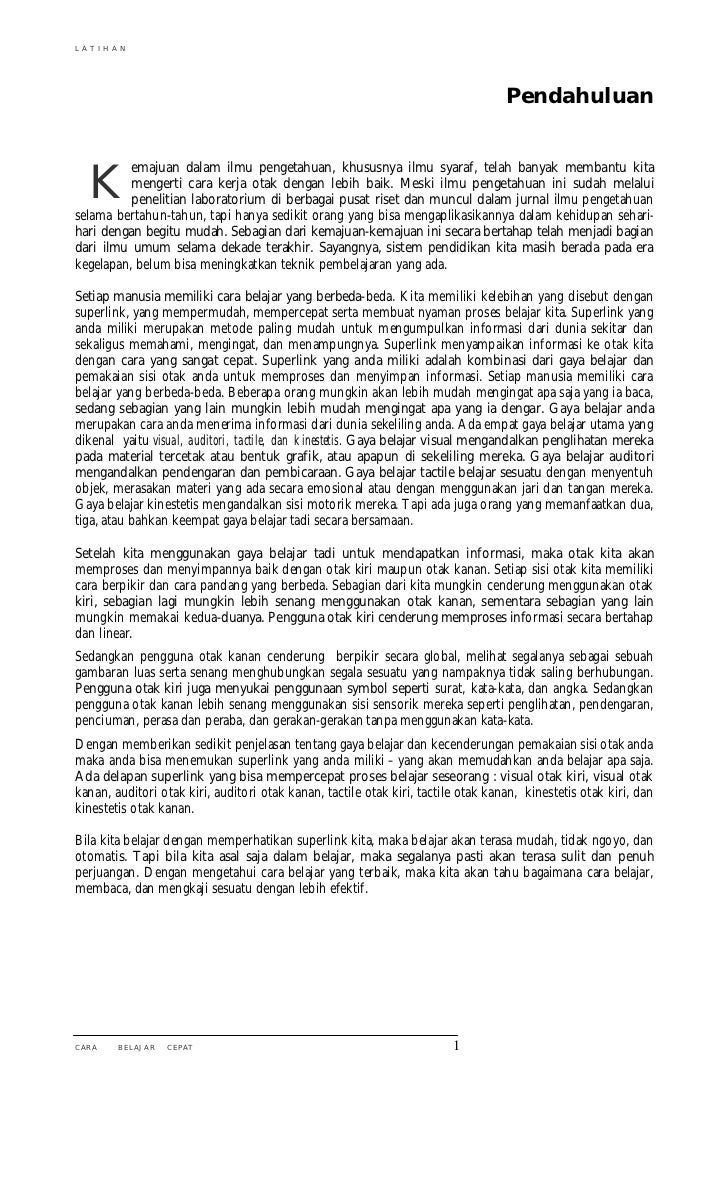 LATIHAN

Pendahuluan

Kemajuan dalam ilmu pengetahuan, khususnya ilmu syaraf, telah banyak membantu kita mengerti cara kerja otak dengan lebih baik. Meski ilmu pengetahuan ini sudah melalui penelitian laboratorium di berbagai pusat riset dan muncul dalam jurnal ilmu pengetahuan selama bertahun-tahun, tapi hanya sedikit orang yang bisa mengaplikasikannya dalam kehidupan sehari-hari dengan begitu mudah. Sebagian dari kemajuan-kemajuan ini secara bertahap telah menjadi bagian dari ilmu umum selama dekade terakhir. Sayangnya, sistem pendidikan kita masih berada pada era kegelapan, belum bisa meningkatkan teknik pembelajaran yang ada.

Setiap manusia memiliki cara belajar yang berbeda-beda. Kita memiliki kelebihan yang disebut dengan superlink, yang mempermudah, mempercepat serta membuat nyaman proses belajar kita. Superlink yang anda miliki merupakan metode paling mudah untuk mengumpulkan informasi dari dunia sekitar dan sekaligus memahami, mengingat, dan menampungnya. Superlink menyampaikan informasi ke otak kita dengan cara yang sangat cepat. Superlink yang anda miliki adalah kombinasi dari gaya belajar dan pemakaian sisi otak anda untuk memproses dan menyimpan informasi. Setiap manusia memiliki cara belajar yang berbeda-beda. Beberapa orang mungkin akan lebih mudah mengingat apa saja yang ia baca, sedang sebagian yang lain mungkin lebih mudah mengingat apa yang ia dengar. Gaya belajar anda merupakan cara anda menerima informasi dari dunia sekeliling anda. Ada empat gaya belajar utama yang dikenal yaitu visual, auditori, tactile, dan kinestetis. Gaya belajar visual mengandalkan penglihatan mereka pada material tercetak atau bentuk grafik, atau apapun di sekeliling mereka. Gaya belajar auditori mengandalkan pendengaran dan pembicaraan. Gaya belajar tactile belajar sesuatu dengan menyentuh objek, merasakan materi yang ada secara emosional atau dengan menggunakan jari dan tangan mereka. Gaya belajar kinestetis mengandalkan sisi motorik mereka. Tapi ada juga orang yang memanfaatkan dua, tiga, atau bahkan keempat gaya belajar tadi secara bersamaan.

Setelah kita menggunakan gaya belajar tadi untuk mendapatkan informasi, maka otak kita akan memproses dan menyimpannya baik dengan otak kiri maupun otak kanan. Setiap sisi otak kita memiliki cara berpikir dan cara pandang yang berbeda. Sebagian dari kita mungkin cenderung menggunakan otak kiri, sebagian lagi mungkin lebih senang menggunakan otak kanan, sementara sebagian yang lain mungkin memakai kedua-duanya. Pengguna otak kiri cenderung memproses informasi secara bertahap dan linear.

Sedangkan pengguna otak kanan cenderung berpikir secara global, melihat segalanya sebagai sebuah gambaran luas serta senang menghubungkan segala sesuatu yang nampaknya tidak saling berhubungan. Pengguna otak kiri juga menyukai penggunaan symbol seperti surat, kata-kata, dan angka. Sedangkan pengguna otak kanan lebih senang menggunakan sisi sensorik mereka seperti penglihatan, pendengaran, penciuman, perasa dan peraba, dan gerakan-gerakan tanpa menggunakan kata-kata.

Dengan memberikan sedikit penjelasan tentang gaya belajar dan kecenderungan pemakaian sisi otak anda maka anda bisa menemukan superlink yang anda miliki – yang akan memudahkan anda belajar apa saja. Ada delapan superlink yang bisa mempercepat proses belajar seseorang : visual otak kiri, visual otak kanan, auditori otak kiri, auditori otak kanan, tactile otak kiri, tactile otak kanan, kinestetis otak kiri, dan kinestetis otak kanan.

Bila kita belajar dengan memperhatikan superlink kita, maka belajar akan terasa mudah, tidak ngoyo, dan otomatis. Tapi bila kita asal saja dalam belajar, maka segalanya pasti akan terasa sulit dan penuh perjuangan. Dengan mengetahui cara belajar yang terbaik, maka kita akan tahu bagaimana cara belajar, membaca, dan mengkaji sesuatu dengan lebih efektif.

CARA BELAJAR CEPAT 1